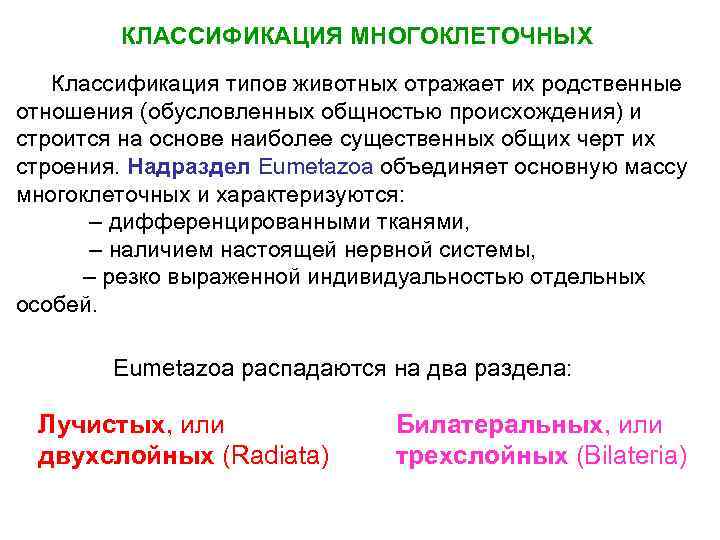 КЛАССИФИКАЦИЯ МНОГОКЛЕТОЧНЫХ

Классификация типов животных отражает их родственные отношения (обусловленных общностью происхождения) и строится на основе наиболее существенных общих черт их строения. Надраздел Eumetazoa объединяет основную массу многоклеточных и характеризуются:
– дифференцированными тканями,
– наличием настоящей нервной системы,
– резко выраженной индивидуальностью отдельных особей.

Eumetazoa распадаются на два раздела:

Лучистых, или двухслойных (Radiata)

Билатеральных, или трехслойных (Bilateria)